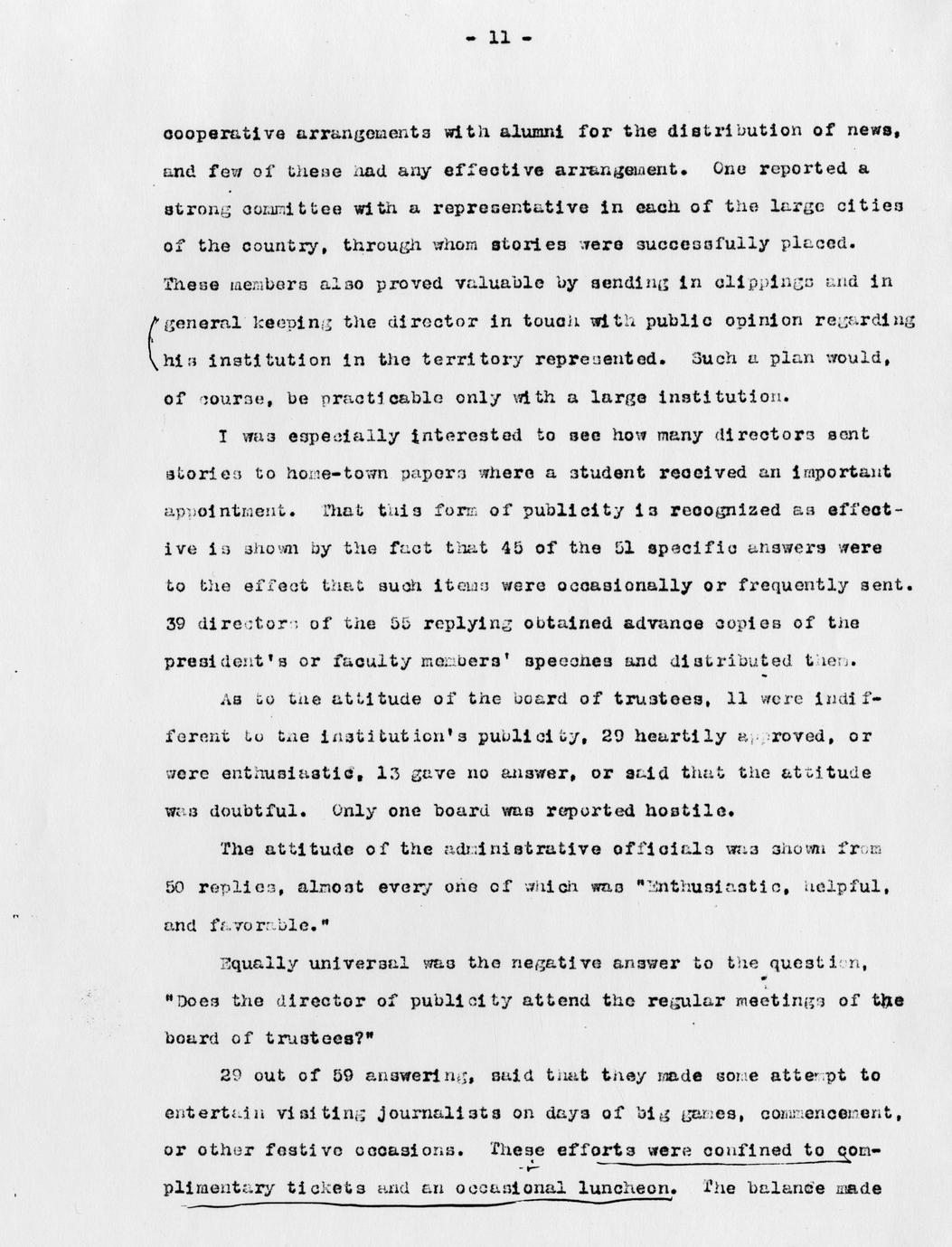 - 11 -

cooperative arrangements with alumni for the distribution of news, and few of these had any effective arrangement. One reported a strong committee with a representative in each of the large cities of the country, through whom stories were successfully placed. These members also proved valuable by sending in clippings and in general keeping the director in touch with public opinion regarding his institution in the territory represented. Such a plan would, of course, be practicable only with a large institution.

I was especially interested to see how many directors sent stories to home-town papers where a student received an important appointment. That this form of publicity is recognized as effective is shown by the fact that 45 of the 51 specific answers were to the effect that such items were occasionally or frequently sent. 39 directors of the 55 replying obtained advance copies of the president's or faculty members' speeches and distributed them.

As to the attitude of the board of trustees, 11 were indifferent to the institution's publicity, 29 heartily approved, or were enthusiastic, 13 gave no answer, or said that the attitude was doubtful. Only one board was reported hostile.

The attitude of the administrative officials was shown from 50 replies, almost every one of which was "Enthusiastic, helpful, and favorable."

Equally universal was the negative answer to the question, "Does the director of publicity attend the regular meetings of the board of trustees?"

29 out of 59 answering, said that they made some attempt to entertain visiting journalists on days of big games, commencement, or other festive occasions. These efforts were confined to complimentary tickets and an occasional luncheon. The balance made